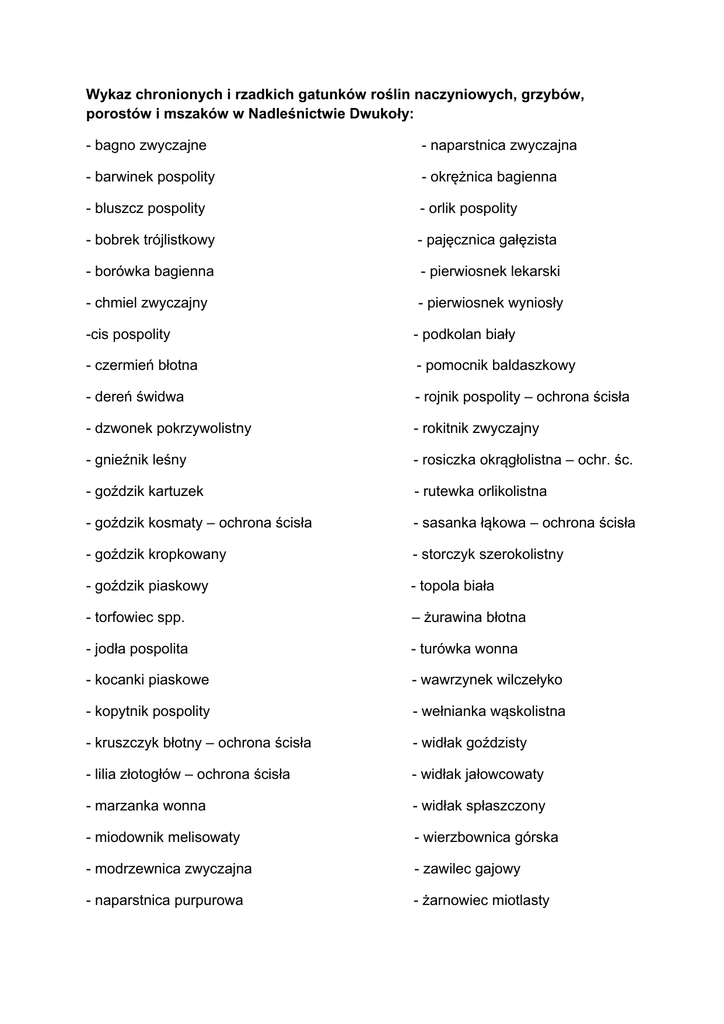 Wykaz chronionych i rzadkich gatunków roślin naczyniowych, grzybów, porostów i mszaków w Nadleśnictwie Dwukoły:

- bagno zwyczajne
- barwinek pospolity
- bluszcz pospolity
- bobrek trójlistkowy
- borówka bagienna
- chmiel zwyczajny
-cis pospolity
- czermień błotna
- dereń świdwa
- dzwonek pokrzywolistny
- gnieźnik leśny
- goździk kartuzek
- goździk kosmaty – ochrona ścisła
- goździk kropkowany
- goździk piaskowy
- torfowiec spp.
- jodła pospolita
- kocanki piaskowe
- kopytnik pospolity
- kruszczyk błotny – ochrona ścisła
- lilia złotogłów – ochrona ścisła
- marzanka wonna
- miodownik melisowaty
- modrzewnica zwyczajna
- naparstnica purpurowa

- naparstnica zwyczajna
- okrężnica bagienna
- orlik pospolity
- pajęcznica gałęzista
- pierwiosnek lekarski
- pierwiosnek wyniosły
- podkolan biały
- pomocnik baldaszkowy
- rojnik pospolity – ochrona ścisła
- rokitnik zwyczajny
- rosiczka okrągłolistna – ochr. śc.
- rutewka orlikolistna
- sasanka łąkowa – ochrona ścisła
- storczyk szerokolistny
- topola biała
– żurawina błotna
- turówka wonna
- wawrzynek wilczełyko
- wełnianka wąskolistna
- widłak goździsty
- widłak jałowcowaty
- widłak spłaszczony
- wierzbownica górska
- zawilec gajowy
- żarnowiec miotlasty